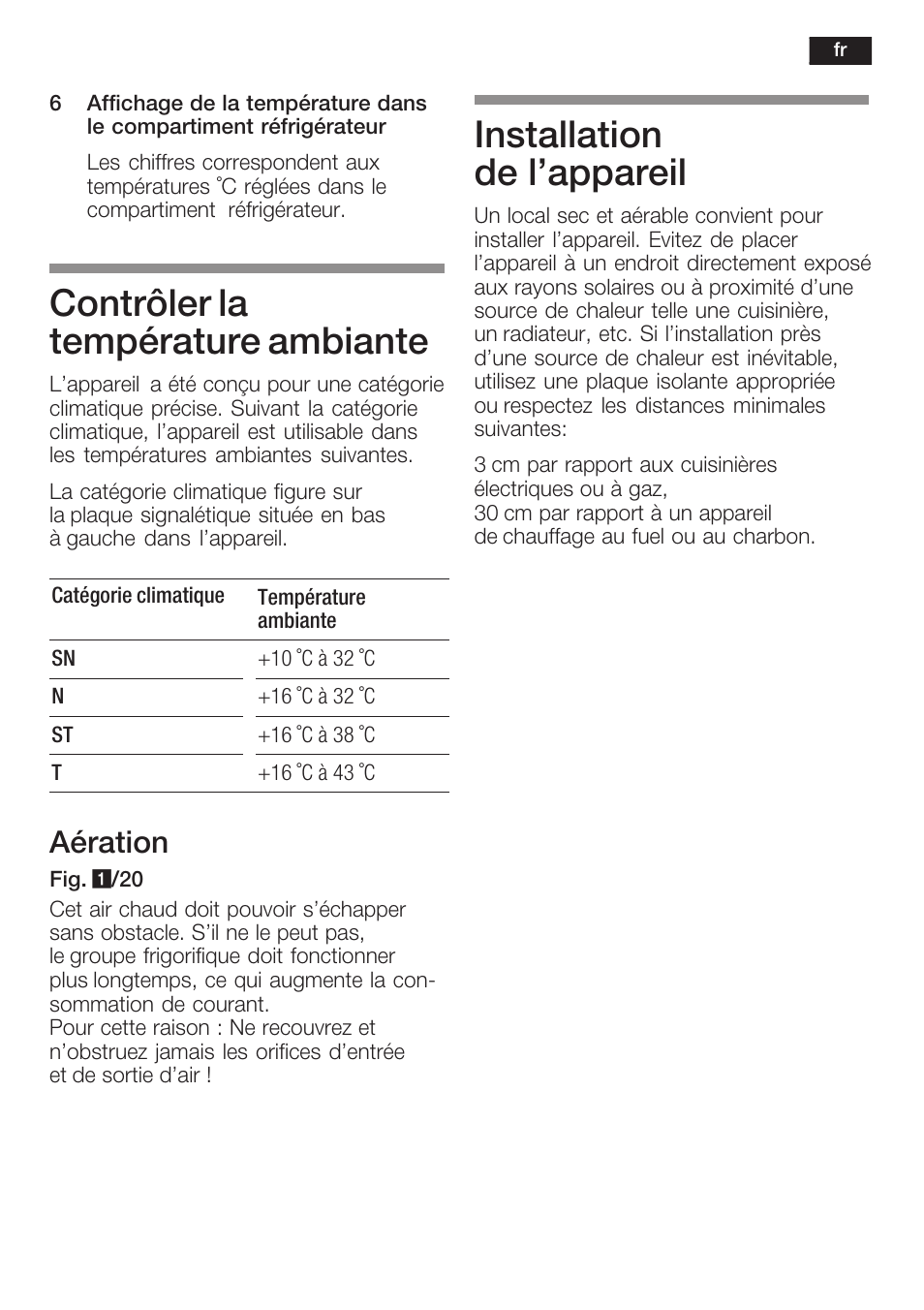 fr

6 Affichage de la température dans le compartiment réfrigérateur

Les chiffres correspondent aux températures °C réglées dans le compartiment réfrigérateur.

Contrôler la température ambiante

L'appareil a été conçu pour une catégorie climatique précise. Suivant la catégorie climatique, l'appareil est utilisable dans les températures ambiantes suivantes.

La catégorie climatique figure sur la plaque signalétique située en bas à gauche dans l'appareil.

| Catégorie climatique | Température ambiante |
|---|---|
| SN | +10 °C à 32 °C |
| N | +16 °C à 32 °C |
| ST | +16 °C à 38 °C |
| T | +16 °C à 43 °C |

Aération

Fig. 1/20

Cet air chaud doit pouvoir s'échapper sans obstacle. S'il ne le peut pas, le groupe frigorifique doit fonctionner plus longtemps, ce qui augmente la consommation de courant.
Pour cette raison : Ne recouvrez et n'obstruez jamais les orifices d'entrée et de sortie d'air !

Installation de l'appareil

Un local sec et aérable convient pour installer l'appareil. Evitez de placer l'appareil à un endroit directement exposé aux rayons solaires ou à proximité d'une source de chaleur telle une cuisinière, un radiateur, etc. Si l'installation près d'une source de chaleur est inévitable, utilisez une plaque isolante appropriée ou respectez les distances minimales suivantes:

3 cm par rapport aux cuisinières électriques ou à gaz,
30 cm par rapport à un appareil de chauffage au fuel ou au charbon.